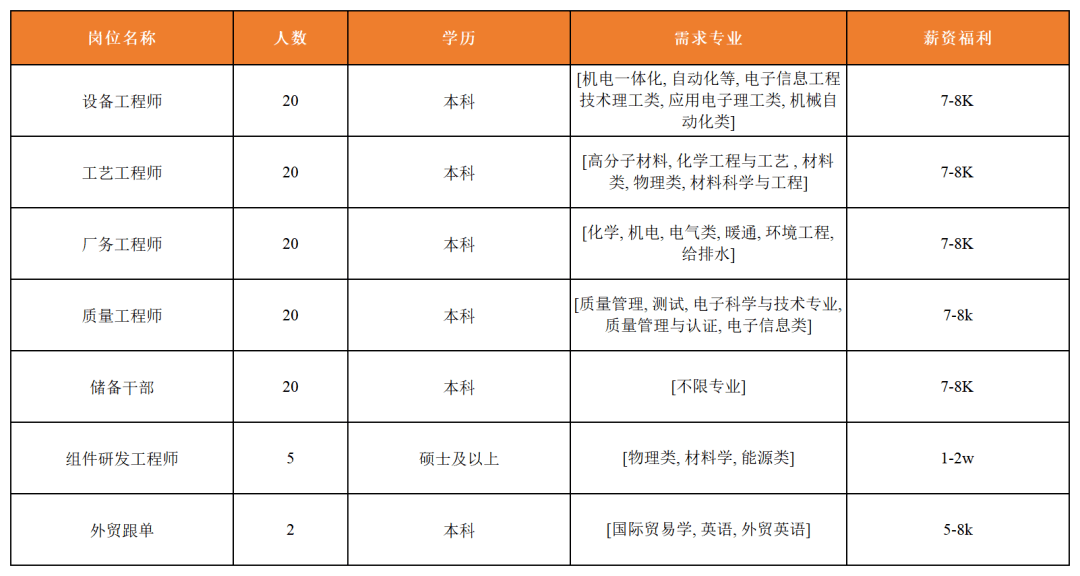 | 岗位名称 | 人数 | 学历 | 需求专业 | 薪资福利 |
|---|---|---|---|---|
| 设备工程师 | 20 | 本科 | [机电一体化, 自动化等, 电子信息工程技术理工类, 应用电子理工类, 机械自动化类] | 7-8K |
| 工艺工程师 | 20 | 本科 | [高分子材料, 化学工程与工艺 , 材料类, 物理类, 材料科学与工程] | 7-8K |
| 厂务工程师 | 20 | 本科 | [化学, 机电, 电气类, 暖通, 环境工程, 给排水] | 7-8K |
| 质量工程师 | 20 | 本科 | [质量管理, 测试, 电子科学与技术专业, 质量管理与认证, 电子信息类] | 7-8k |
| 储备干部 | 20 | 本科 | [不限专业] | 7-8K |
| 组件研发工程师 | 5 | 硕士及以上 | [物理类, 材料学, 能源类] | 1-2w |
| 外贸跟单 | 2 | 本科 | [国际贸易学, 英语, 外贸英语] | 5-8k |